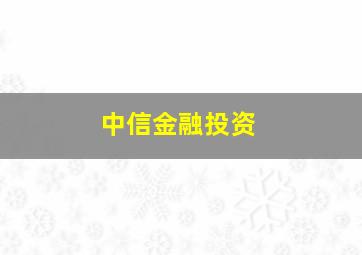 中信金融投资